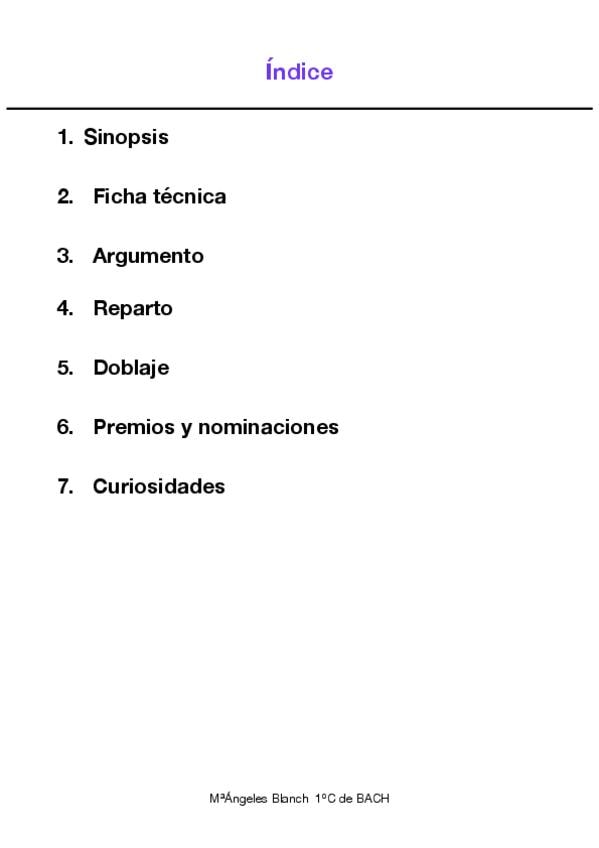 Índice

1. Sinopsis

2. Ficha técnica

3. Argumento

4. Reparto

5. Doblaje

6. Premios y nominaciones

7. Curiosidades

MªÁngeles Blanch 1ºC de BACH